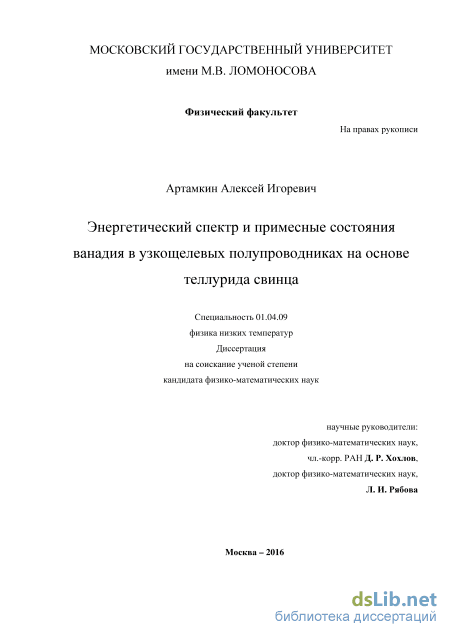 МОСКОВСКИЙ ГОСУДАРСТВЕННЫЙ УНИВЕРСИТЕТ
имени М.В. ЛОМОНОСОВА

Физический факультет

На правах рукописи

Артамкин Алексей Игоревич

Энергетический спектр и примесные состояния ванадия в узкощелевых полупроводниках на основе теллурида свинца

Специальность 01.04.09
физика низких температур
Диссертация
на соискание ученой степени
кандидата физико-математических наук

научные руководители:
доктор физико-математических наук,
чл.-корр. РАН Д. Р. Хохлов,
доктор физико-математических наук,
Л. И. Рябова

Москва – 2016

dsLib.net
библиотека диссертаций